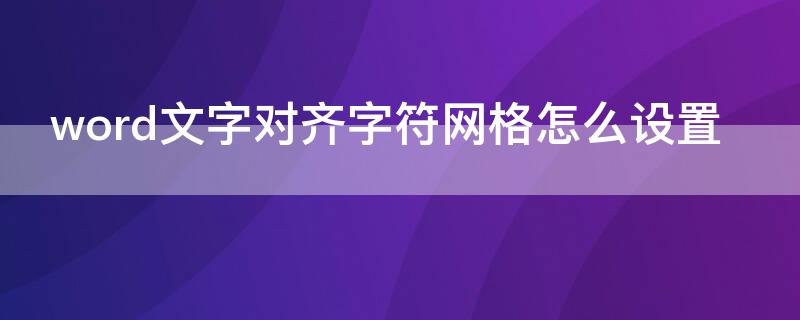 word文字对齐字符网格怎么设置